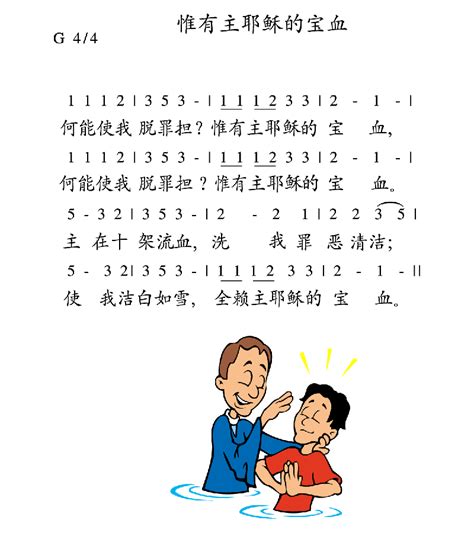 惟有主耶稣的宝血

G 4/4

1 1 1 2 | 3 5 3 - | 1 1 1 2 3 3 | 2 - 1 - |
何能使我 脱罪担？惟有主耶稣的 宝 血，

1 1 1 2 | 3 5 3 - | 1 1 1 2 3 3 | 2 - 1 - |
何能使我 脱罪担？惟有主耶稣的 宝 血。

5 - 3 2 | 3 5 3 - | 2 - 2 1 | 2 2 3 5 |
主 在十 架流血，洗 我 罪 恶 清洁；

5 - 3 2 | 3 5 3 - | 1 1 1 2 3 3 | 2 - 1 - ||
使 我洁白如雪，全赖主耶稣的 宝 血。